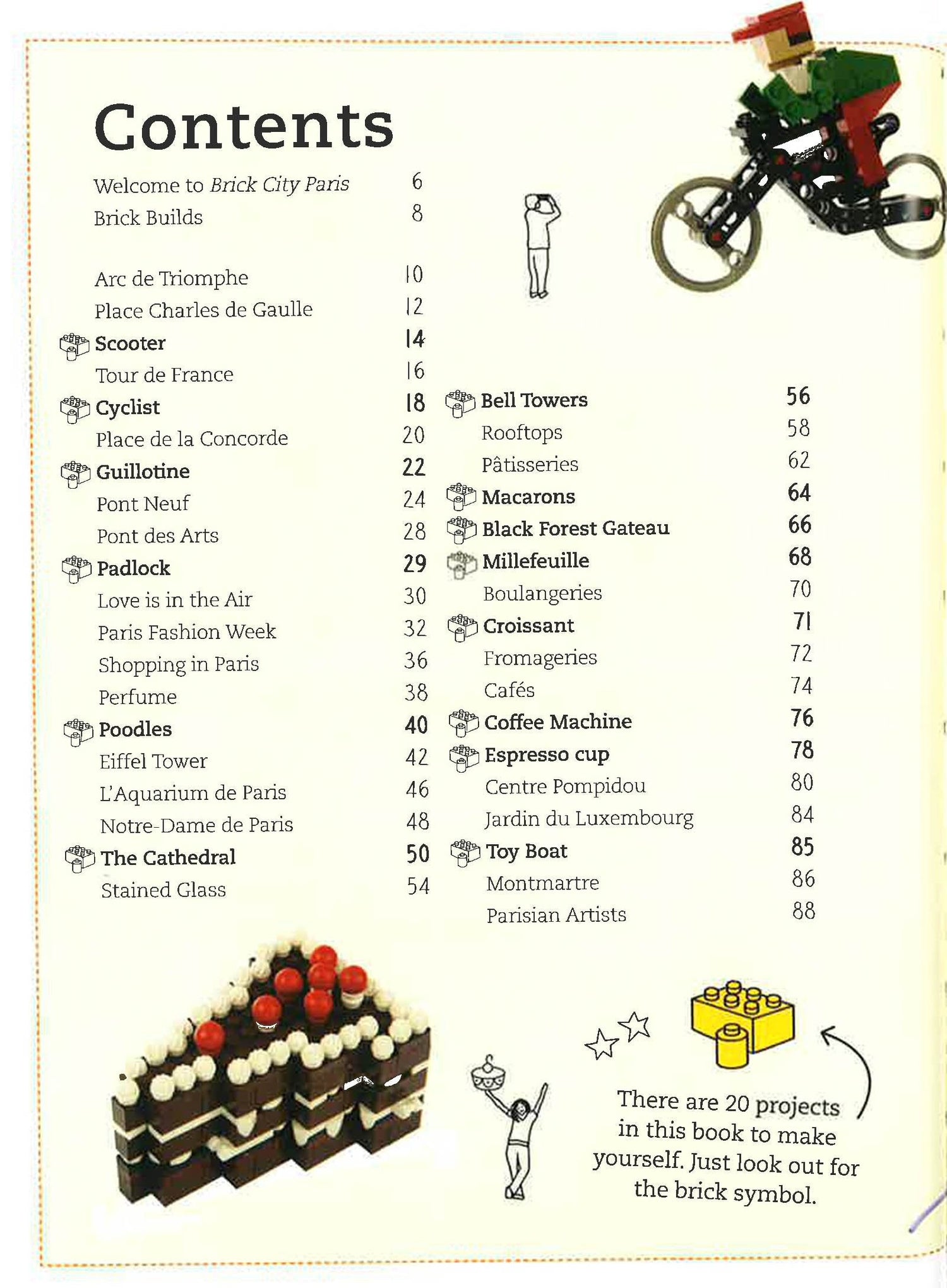 Contents

Welcome to Brick City Paris 6
Brick Builds 8

Arc de Triomphe 10
Place Charles de Gaulle 12
Scooter 14
Tour de France 16
Cyclist 18
Place de la Concorde 20
Guillotine 22
Pont Neuf 24
Pont des Arts 28
Padlock 29
Love is in the Air 30
Paris Fashion Week 32
Shopping in Paris 36
Perfume 38
Poodles 40
Eiffel Tower 42
L'Aquarium de Paris 46
Notre-Dame de Paris 48
The Cathedral 50
Stained Glass 54

Bell Towers 56
Rooftops 58
Pâtisseries 62
Macarons 64
Black Forest Gateau 66
Millefeuille 68
Boulangeries 70
Croissant 71
Fromageries 72
Cafés 74
Coffee Machine 76
Espresso cup 78
Centre Pompidou 80
Jardin du Luxembourg 84
Toy Boat 85
Montmartre 86
Parisian Artists 88

There are 20 projects in this book to make yourself. Just look out for the brick symbol.